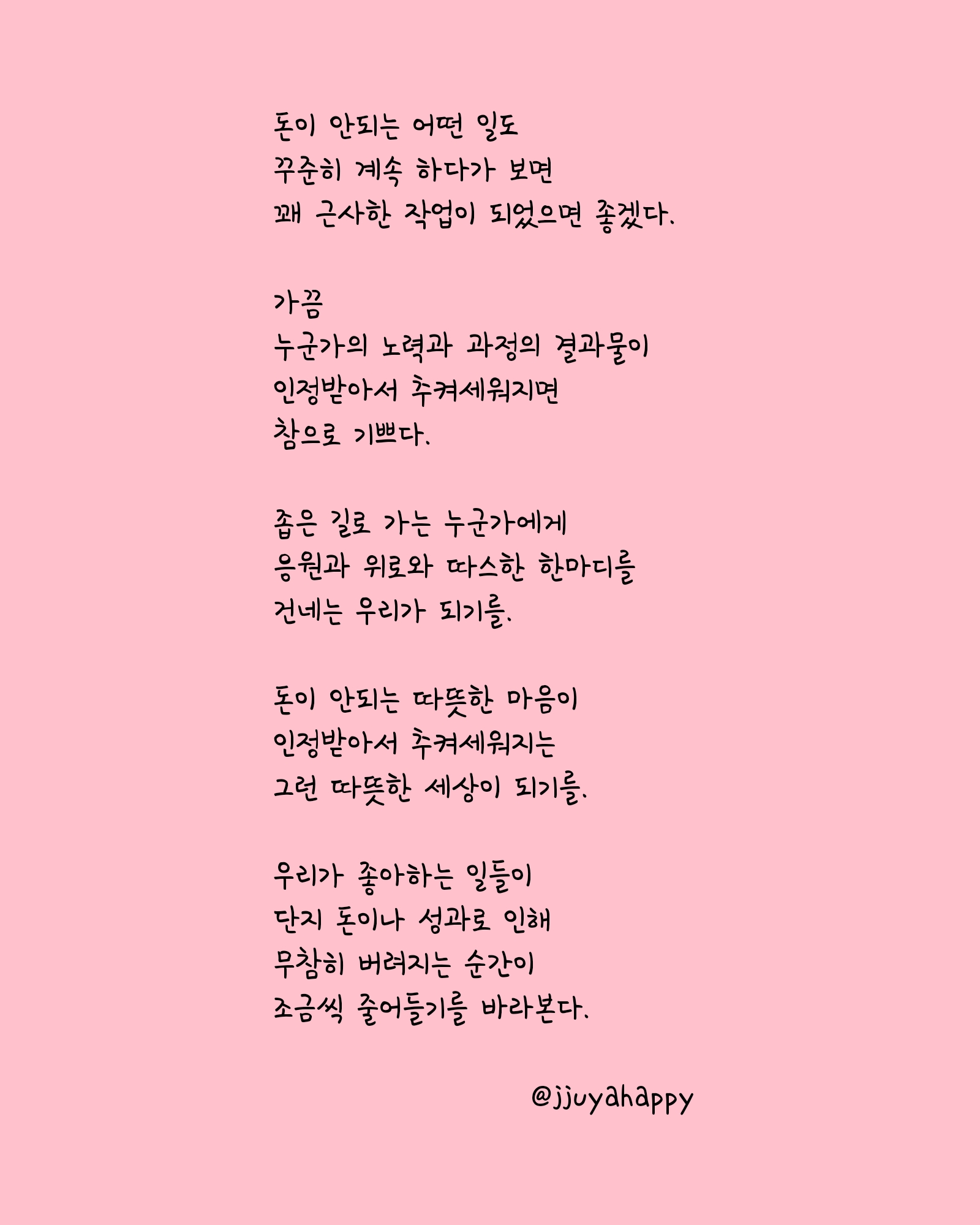 돈이 안되는 어떤 일도
꾸준히 계속 하다가 보면
꽤 근사한 작업이 되었으면 좋겠다.

가끔
누군가의 노력과 과정의 결과물이
인정받아서 추켜세워지면
참으로 기쁘다.

좁은 길로 가는 누군가에게
응원과 위로와 따스한 한마디를
건네는 우리가 되기를.

돈이 안되는 따뜻한 마음이
인정받아서 추켜세워지는
그런 따뜻한 세상이 되기를.

우리가 좋아하는 일들이
단지 돈이나 성과로 인해
무참히 버려지는 순간이
조금씩 줄어들기를 바라본다.

@jjuyahappy